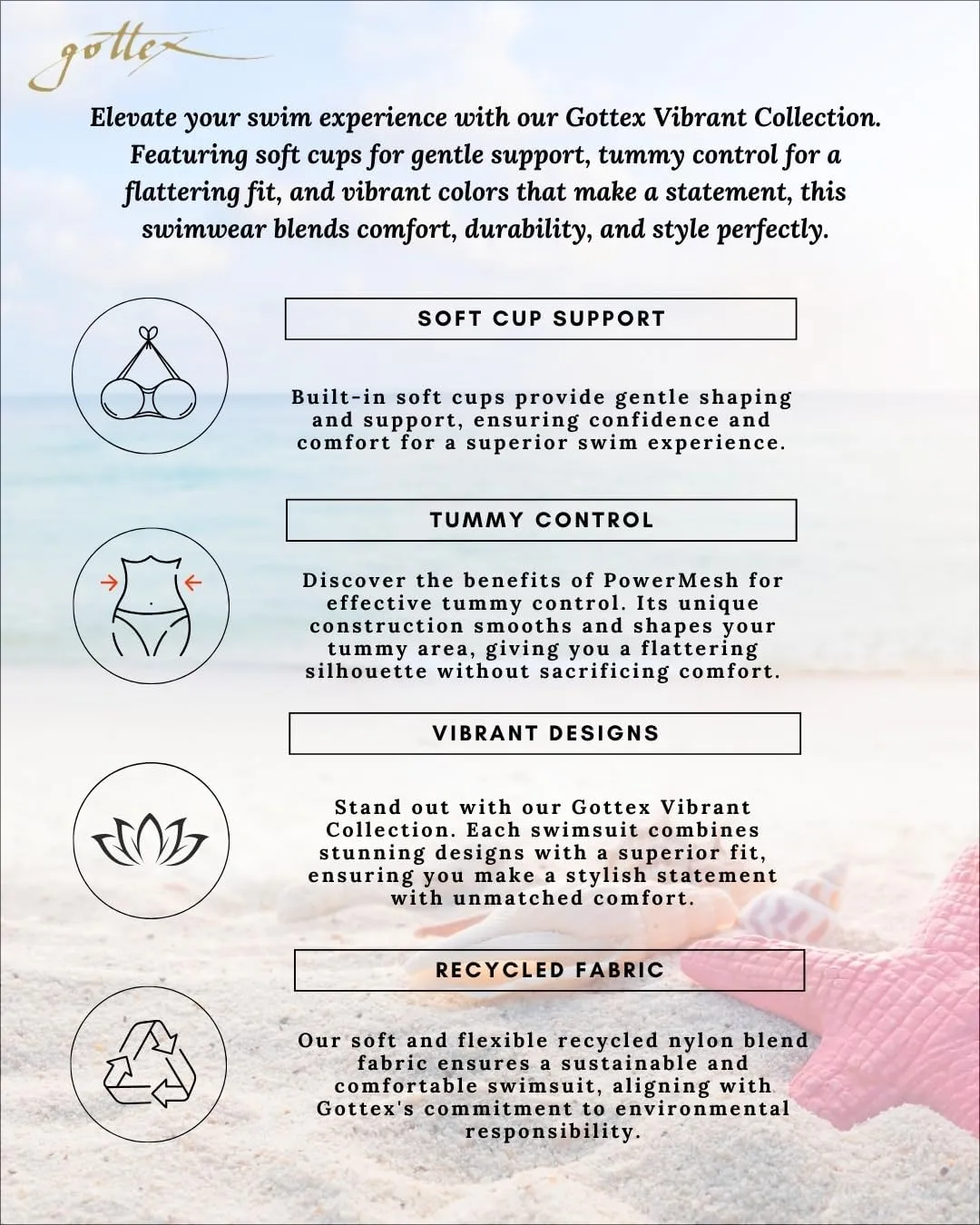 gottex

Elevate your swim experience with our Gottex Vibrant Collection. Featuring soft cups for gentle support, tummy control for a flattering fit, and vibrant colors that make a statement, this swimwear blends comfort, durability, and style perfectly.

SOFT CUP SUPPORT

Built-in soft cups provide gentle shaping and support, ensuring confidence and comfort for a superior swim experience.

TUMMY CONTROL

Discover the benefits of PowerMesh for effective tummy control. Its unique construction smooths and shapes your tummy area, giving you a flattering silhouette without sacrificing comfort.

VIBRANT DESIGNS

Stand out with our Gottex Vibrant Collection. Each swimsuit combines stunning designs with a superior fit, ensuring you make a stylish statement with unmatched comfort.

RECYCLED FABRIC

Our soft and flexible recycled nylon blend fabric ensures a sustainable and comfortable swimsuit, aligning with Gottex's commitment to environmental responsibility.